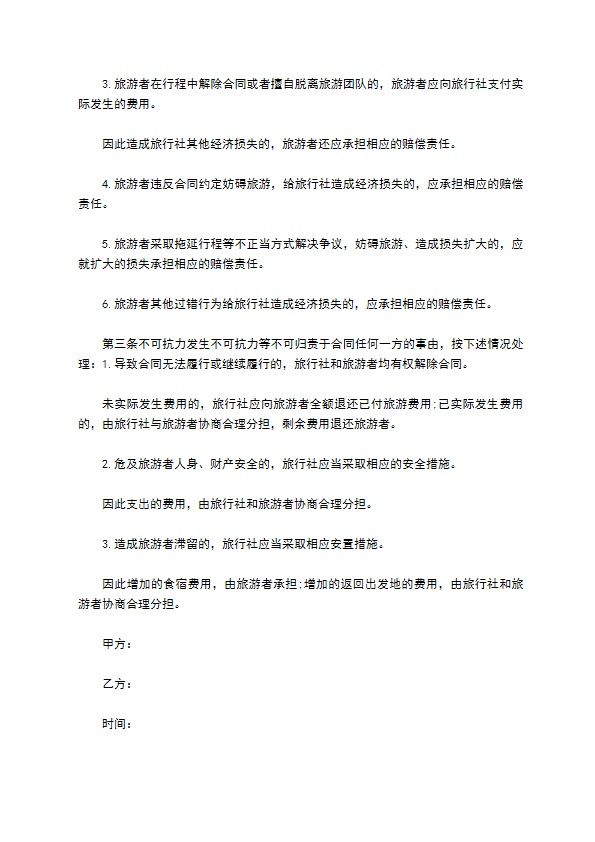 3. 旅游者在行程中解除合同或者擅自脱离旅游团队的，旅游者应向旅行社支付实际发生的费用。

因此造成旅行社其他经济损失的，旅游者还应承担相应的赔偿责任。

4. 旅游者违反合同约定妨碍旅游，给旅行社造成经济损失的，应承担相应的赔偿责任。

5. 旅游者采取拖延行程等不正当方式解决争议，妨碍旅游、造成损失扩大的，应就扩大的损失承担相应的赔偿责任。

6. 旅游者其他过错行为给旅行社造成经济损失的，应承担相应的赔偿责任。

第三条不可抗力发生不可抗力等不可归责于合同任何一方的事由，按下述情况处理：1. 导致合同无法履行或继续履行的，旅行社和旅游者均有权解除合同。

未实际发生费用的，旅行社应向旅游者全额退还已付旅游费用；已实际发生费用的，由旅行社与旅游者协商合理分担，剩余费用退还旅游者。

2. 危及旅游者人身、财产安全的，旅行社应当采取相应的安全措施。

因此支出的费用，由旅行社和旅游者协商合理分担。

3. 造成旅游者滞留的，旅行社应当采取相应安置措施。

因此增加的食宿费用，由旅游者承担；增加的返回出发地的费用，由旅行社和旅游者协商合理分担。

甲方：

乙方：

时间：